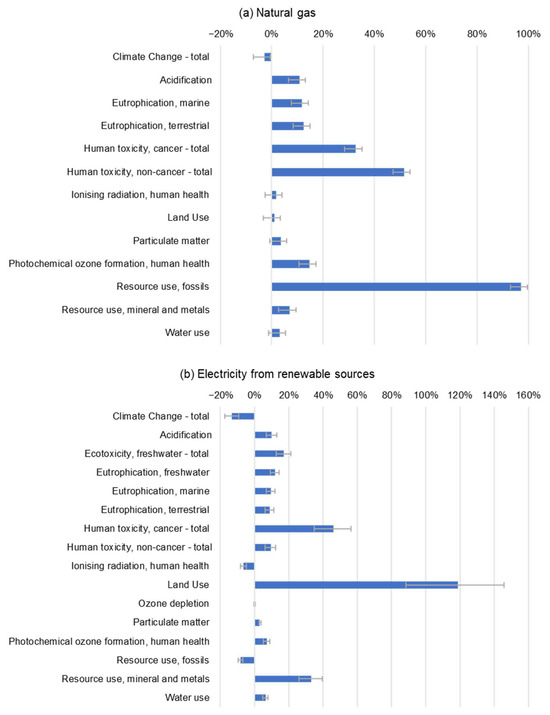 (a) Natural gas

−20% 0% 20% 40% 60% 80% 100%

Climate Change - total
Acidification
Eutrophication, marine
Eutrophication, terrestrial
Human toxicity, cancer - total
Human toxicity, non-cancer - total
Ionising radiation, human health
Land Use
Particulate matter
Photochemical ozone formation, human health
Resource use, fossils
Resource use, mineral and metals
Water use

(b) Electricity from renewable sources

−20% 0% 20% 40% 60% 80% 100% 120% 140% 160%

Climate Change - total
Acidification
Ecotoxicity, freshwater - total
Eutrophication, freshwater
Eutrophication, marine
Eutrophication, terrestrial
Human toxicity, cancer - total
Human toxicity, non-cancer - total
Ionising radiation, human health
Land Use
Ozone depletion
Particulate matter
Photochemical ozone formation, human health
Resource use, fossils
Resource use, mineral and metals
Water use